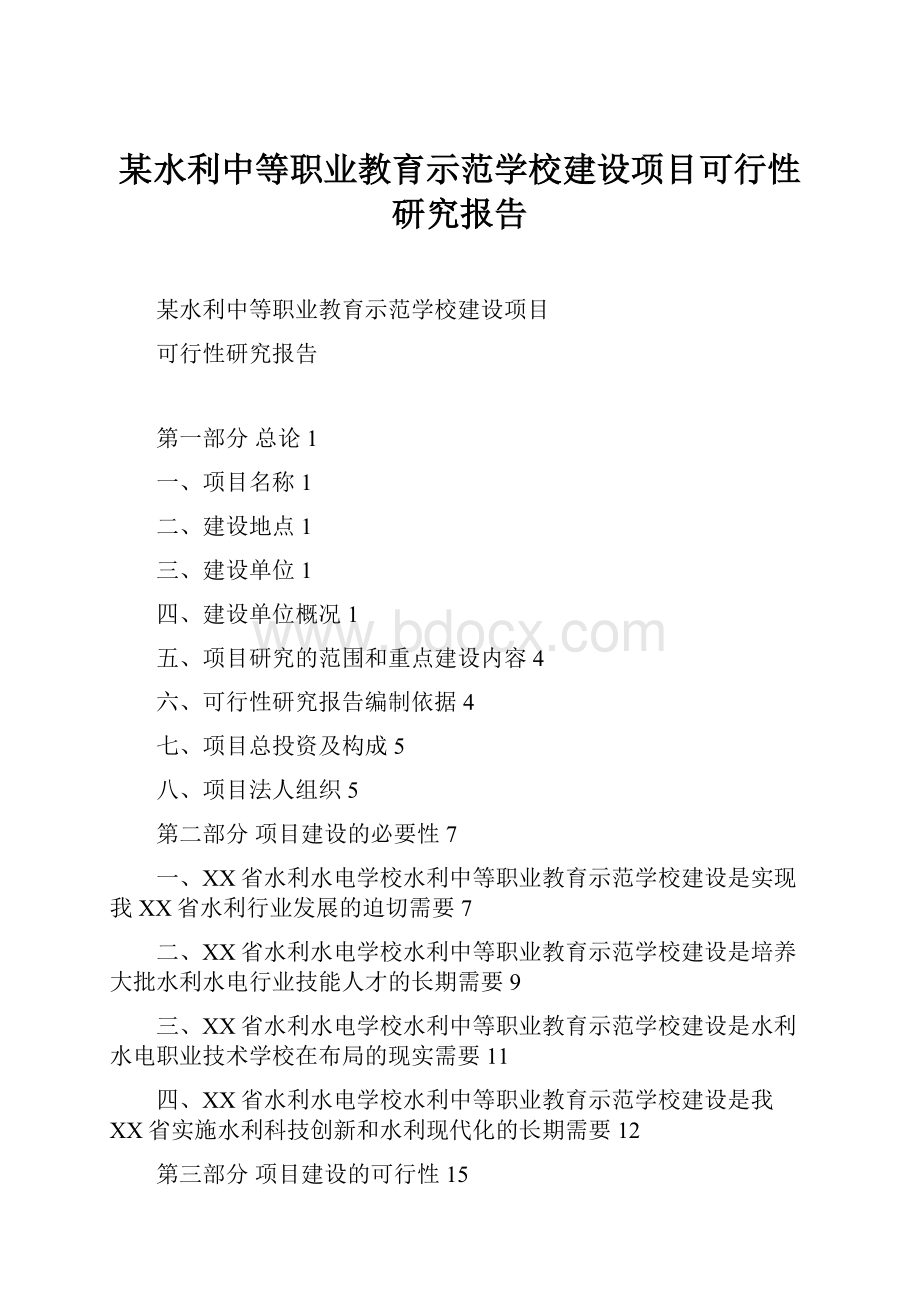 某水利中等职业教育示范学校建设项目可行性研究报告

某水利中等职业教育示范学校建设项目

可行性研究报告

第一部分 总论 1

一、项目名称 1

二、建设地点 1

三、建设单位 1

四、建设单位概况 1

www.bdocx.com

五、项目研究的范围和重点建设内容 4

六、可行性研究报告编制依据 4

七、项目总投资及构成 5

八、项目法人组织 5

第二部分 项目建设的必要性 7

一、XX省水利水电学校水利中等职业教育示范学校建设是实现我XX省水利行业发展的迫切需要 7

二、XX省水利水电学校水利中等职业教育示范学校建设是培养大批水利水电行业技能人才的长期需要 9

三、XX省水利水电学校水利中等职业教育示范学校建设是水利水电职业技术学校在布局的现实需要 11

四、XX省水利水电学校水利中等职业教育示范学校建设是我XX省实施水利科技创新和水利现代化的长期需要 12

第三部分 项目建设的可行性 15